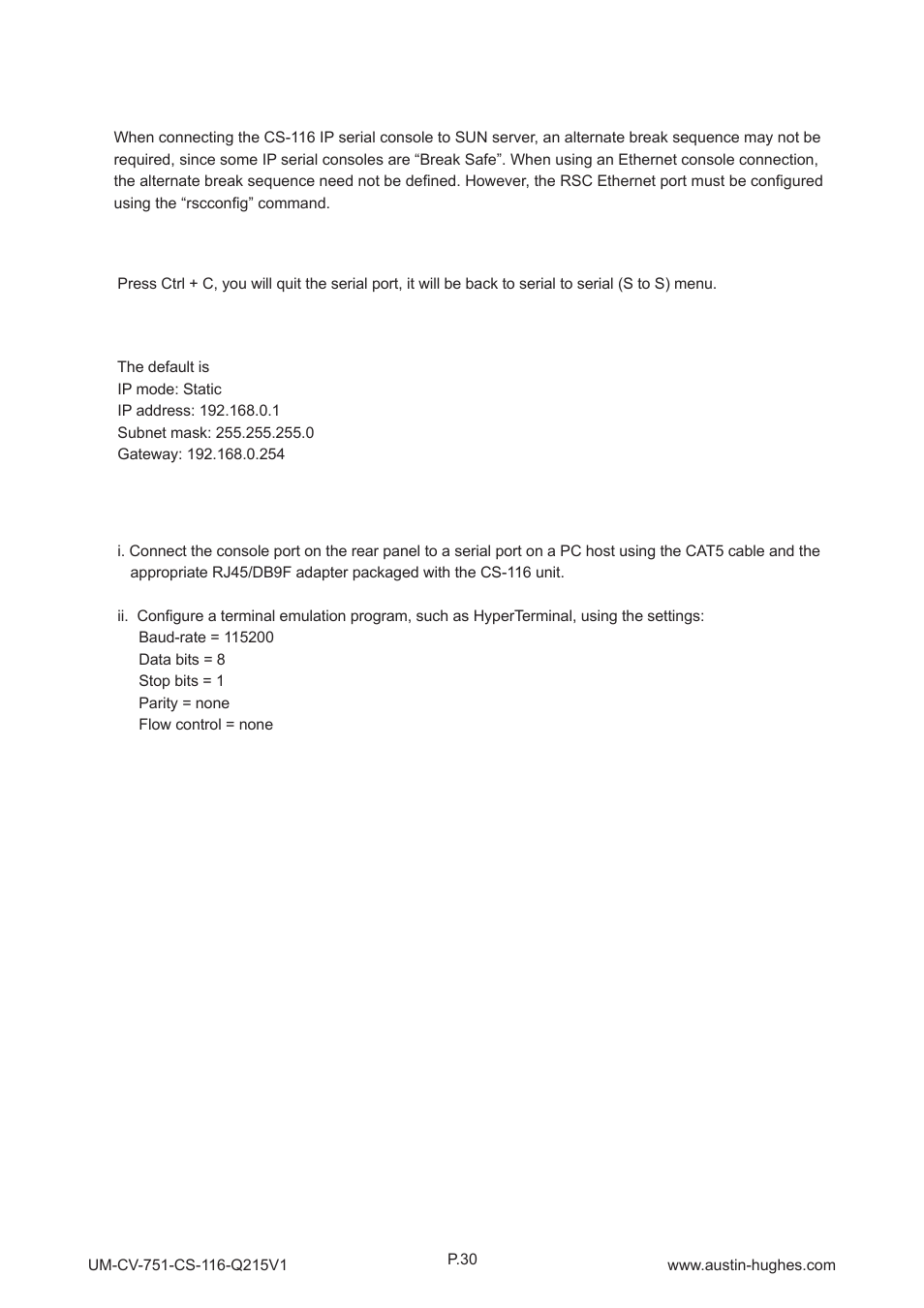 When connecting the CS-116 IP serial console to SUN server, an alternate break sequence may not be required, since some IP serial consoles are “Break Safe”. When using an Ethernet console connection, the alternate break sequence need not be defined. However, the RSC Ethernet port must be configured using the “rscconfig” command.

Press Ctrl + C, you will quit the serial port, it will be back to serial to serial (S to S) menu.

The default is
IP mode: Static
IP address: 192.168.0.1
Subnet mask: 255.255.255.0
Gateway: 192.168.0.254

i. Connect the console port on the rear panel to a serial port on a PC host using the CAT5 cable and the appropriate RJ45/DB9F adapter packaged with the CS-116 unit.

ii. Configure a terminal emulation program, such as HyperTerminal, using the settings:
Baud-rate = 115200
Data bits = 8
Stop bits = 1
Parity = none
Flow control = none

UM-CV-751-CS-116-Q215V1
P.30
www.austin-hughes.com